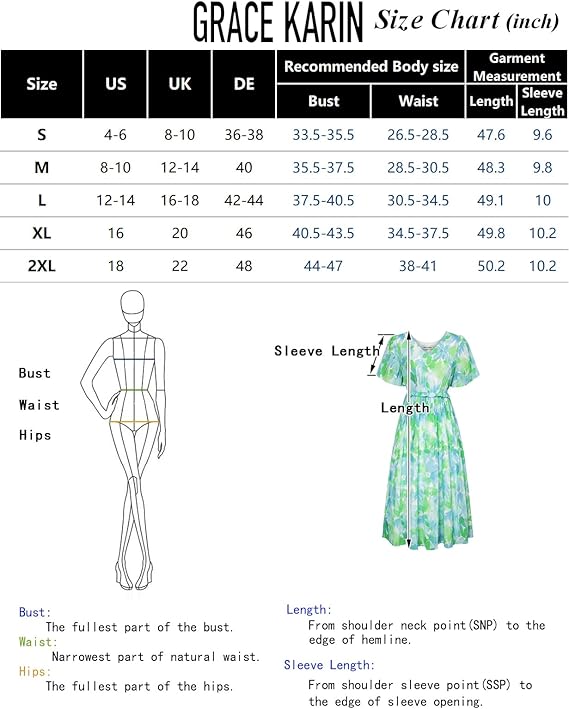 GRACE KARIN Size Chart (inch)

| Size | US | UK | DE | Recommended Body size: Bust | Recommended Body size: Waist | Garment Measurement: Length | Garment Measurement: Sleeve Length |
|---|---|---|---|---|---|---|---|
| S | 4-6 | 8-10 | 36-38 | 33.5-35.5 | 26.5-28.5 | 47.6 | 9.6 |
| M | 8-10 | 12-14 | 40 | 35.5-37.5 | 28.5-30.5 | 48.3 | 9.8 |
| L | 12-14 | 16-18 | 42-44 | 37.5-40.5 | 30.5-34.5 | 49.1 | 10 |
| XL | 16 | 20 | 46 | 40.5-43.5 | 34.5-37.5 | 49.8 | 10.2 |
| 2XL | 18 | 22 | 48 | 44-47 | 38-41 | 50.2 | 10.2 |

Bust
Waist
Hips

Sleeve Length
Length

Bust:
The fullest part of the bust.
Waist:
Narrowest part of natural waist.
Hips:
The fullest part of the hips.

Length:
From shoulder neck point(SNP) to the edge of hemline.
Sleeve Length:
From shoulder sleeve point(SSP) to the edge of sleeve opening.